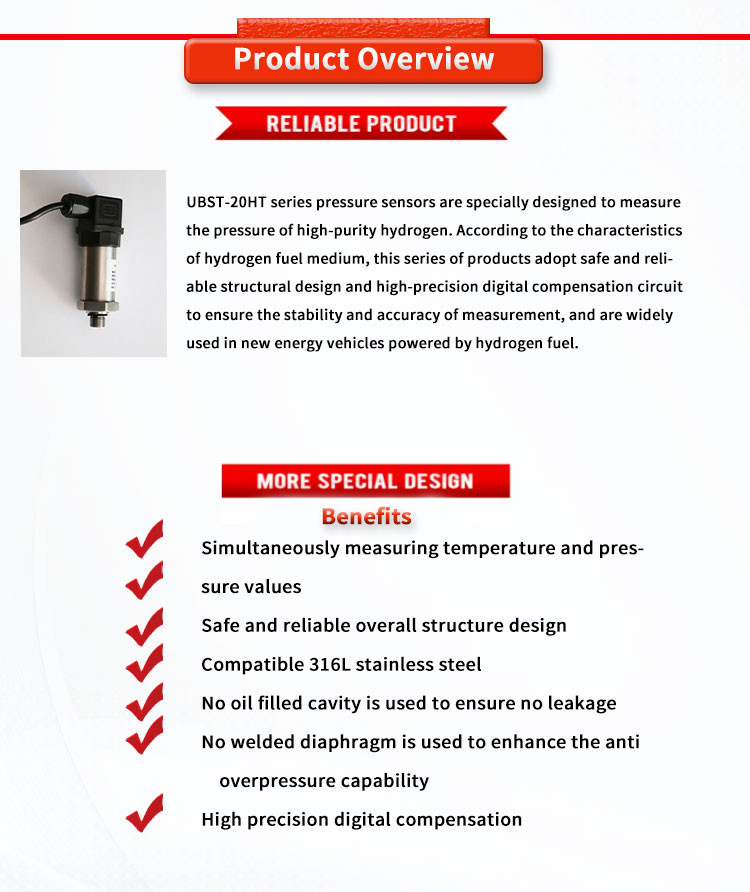 Product Overview

RELIABLE PRODUCT

UBST-20HT series pressure sensors are specially designed to measure the pressure of high-purity hydrogen. According to the characteristics of hydrogen fuel medium, this series of products adopt safe and reliable structural design and high-precision digital compensation circuit to ensure the stability and accuracy of measurement, and are widely used in new energy vehicles powered by hydrogen fuel.

MORE SPECIAL DESIGN

Benefits

Simultaneously measuring temperature and pressure values

Safe and reliable overall structure design

Compatible 316L stainless steel

No oil filled cavity is used to ensure no leakage

No welded diaphragm is used to enhance the anti overpressure capability

High precision digital compensation